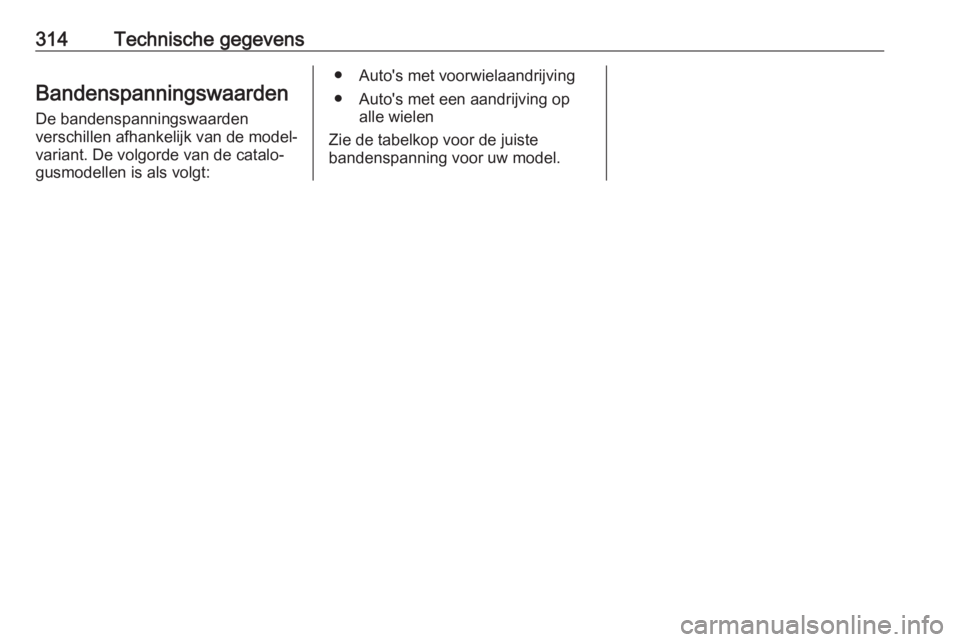 314 Technische gegevens

Bandenspanningswaarden

De bandenspanningswaarden verschillen afhankelijk van de modelvariant. De volgorde van de catalogusmodellen is als volgt:

● Auto's met voorwielaandrijving
● Auto's met een aandrijving op alle wielen

Zie de tabelkop voor de juiste bandenspanning voor uw model.

carmanualsonline.info